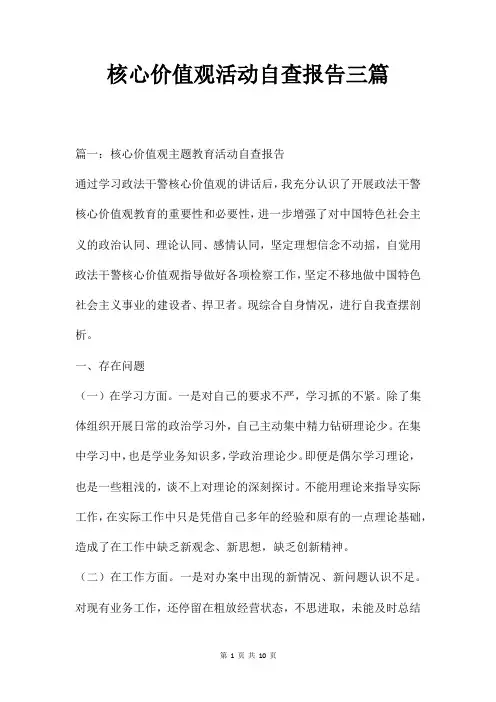 核心价值观活动自查报告三篇

篇一：核心价值观主题教育活动自查报告

通过学习政法干警核心价值观的讲话后，我充分认识了开展政法干警核心价值观教育的重要性和必要性，进一步增强了对中国特色社会主义的政治认同、理论认同、感情认同，坚定理想信念不动摇，自觉用政法干警核心价值观指导做好各项检察工作，坚定不移地做中国特色社会主义事业的建设者、捍卫者。现综合自身情况，进行自我查摆剖析。

一、存在问题

（一）在学习方面。一是对自己的要求不严，学习抓的不紧。除了集体组织开展日常的政治学习外，自己主动集中精力钻研理论少。在集中学习中，也是学业务知识多，学政治理论少。即便是偶尔学习理论，也是一些粗浅的，谈不上对理论的深刻探讨。不能用理论来指导实际工作，在实际工作中只是凭借自己多年的经验和原有的一点理论基础，造成了在工作中缺乏新观念、新思想，缺乏创新精神。

（二）在工作方面。一是对办案中出现的新情况、新问题认识不足。对现有业务工作，还停留在粗放经营状态，不思进取，未能及时总结

第 1 页 共 10 页